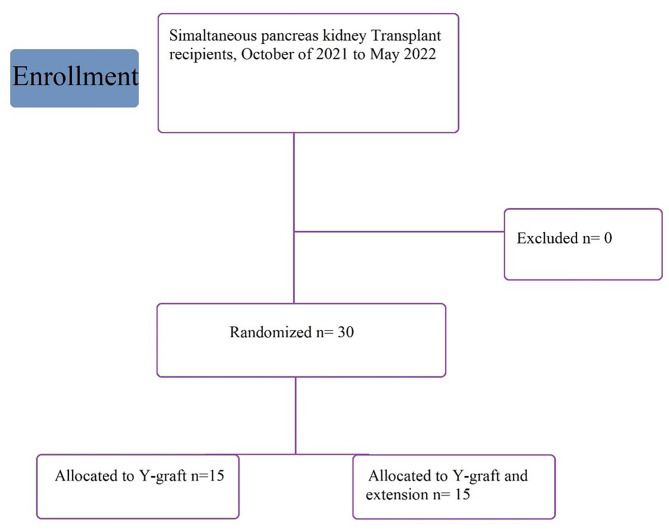 Enrollment

Simaltaneous pancreas kidney Transplant recipients, October of 2021 to May 2022

Excluded n= 0

Randomized n= 30

Allocated to Y-graft n=15

Allocated to Y-graft and extension n= 15